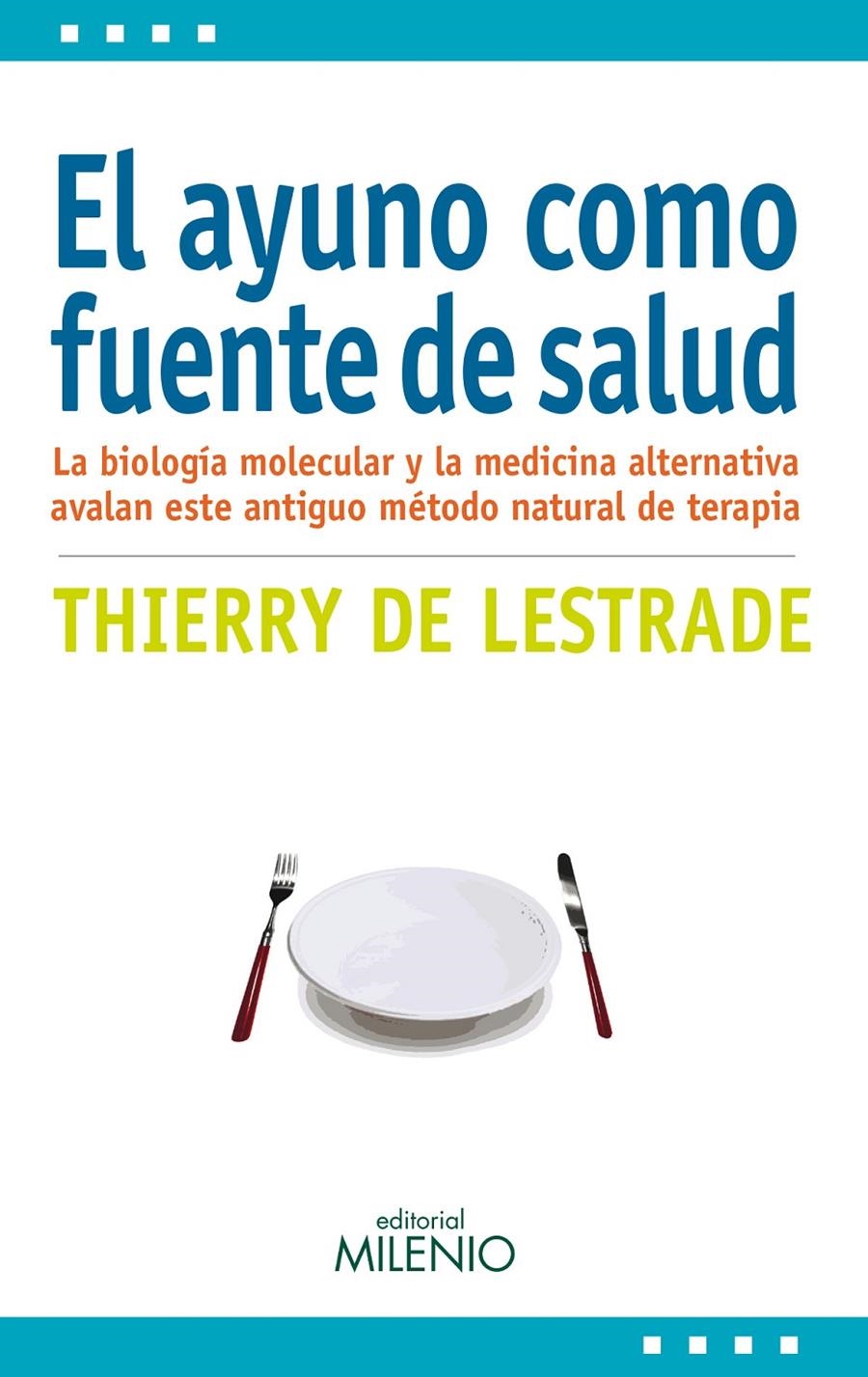 El ayuno como fuente de salud

La biología molecular y la medicina alternativa avalan este antiguo método natural de terapia

THIERRY DE LESTRADE

editorial
MILENIO